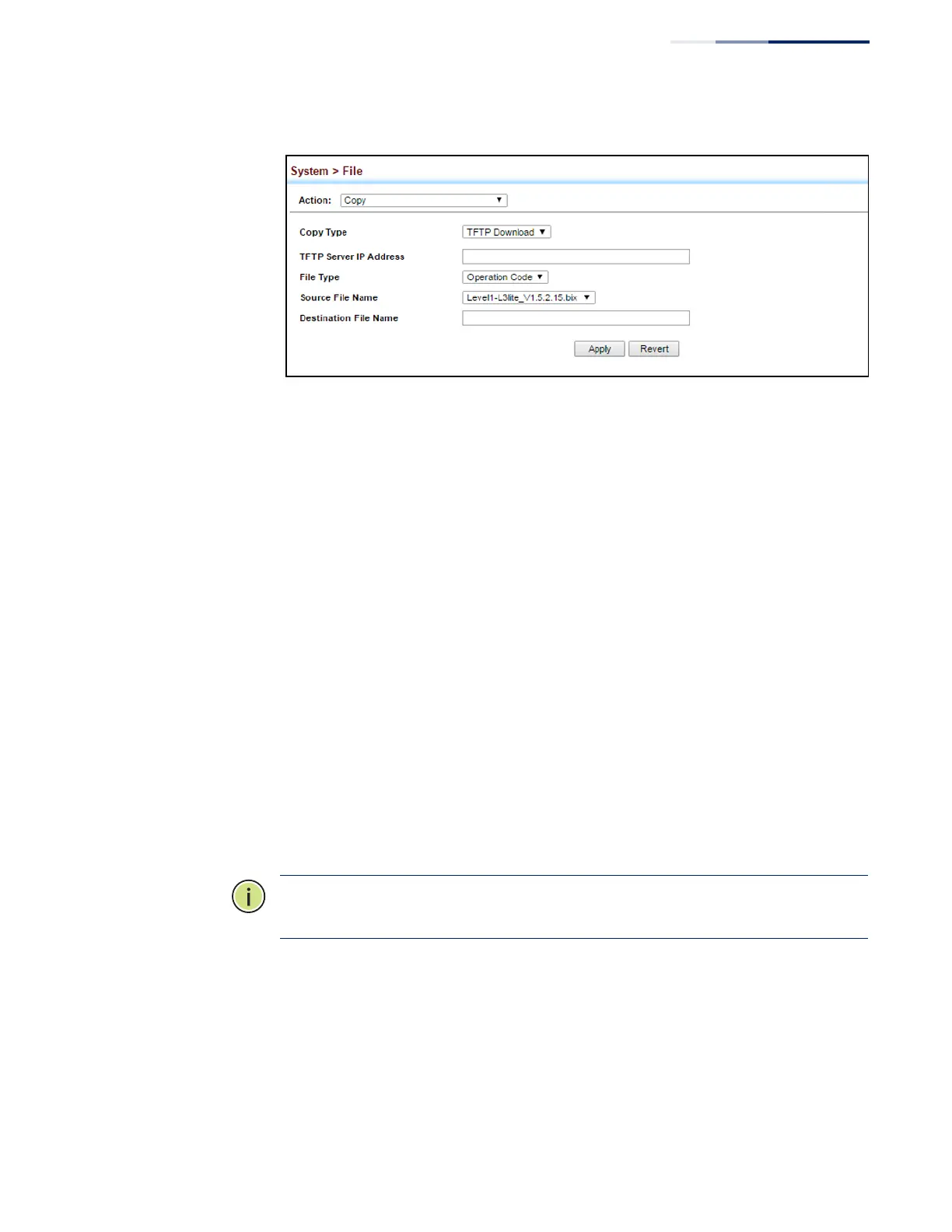 System > File

Action: Copy

Copy Type TFTP Download

TFTP Server IP Address

File Type Operation Code

Source File Name Level1-L3lite_V1.5.2.15.bix

Destination File Name

Apply Revert